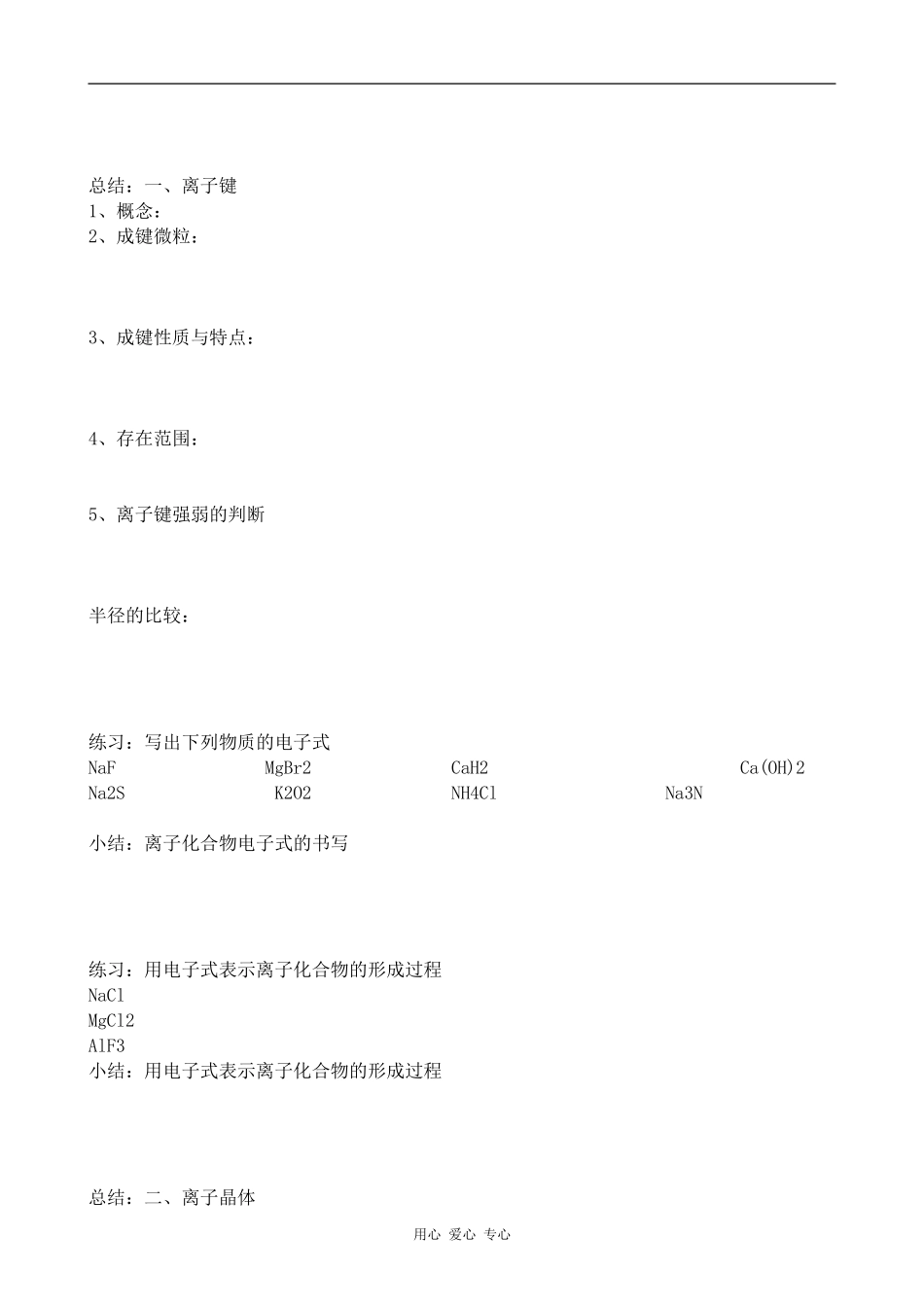 总结：一、离子键
1、概念：
2、成键微粒：

3、成键性质与特点：

4、存在范围：

5、离子键强弱的判断

半径的比较：

练习：写出下列物质的电子式
NaF　MgBr2　CaH2　Ca(OH)2
Na2S　K2O2　NH4Cl　Na3N

小结：离子化合物电子式的书写

练习：用电子式表示离子化合物的形成过程
NaCl
MgCl2
AlF3
小结：用电子式表示离子化合物的形成过程

总结：二、离子晶体

用心 爱心 专心